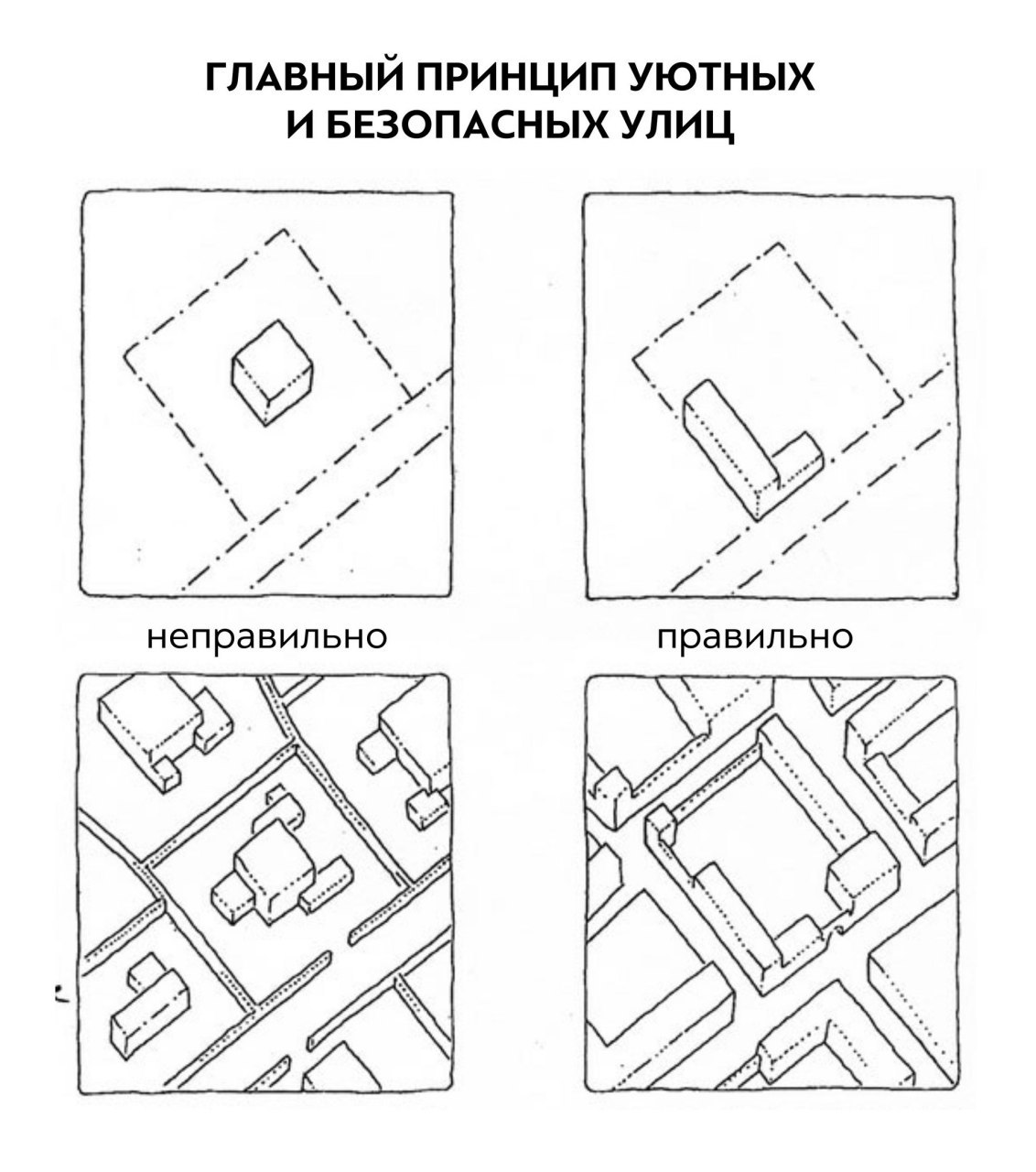 ГЛАВНЫЙ ПРИНЦИП УЮТНЫХ И БЕЗОПАСНЫХ УЛИЦ

неправильно

правильно